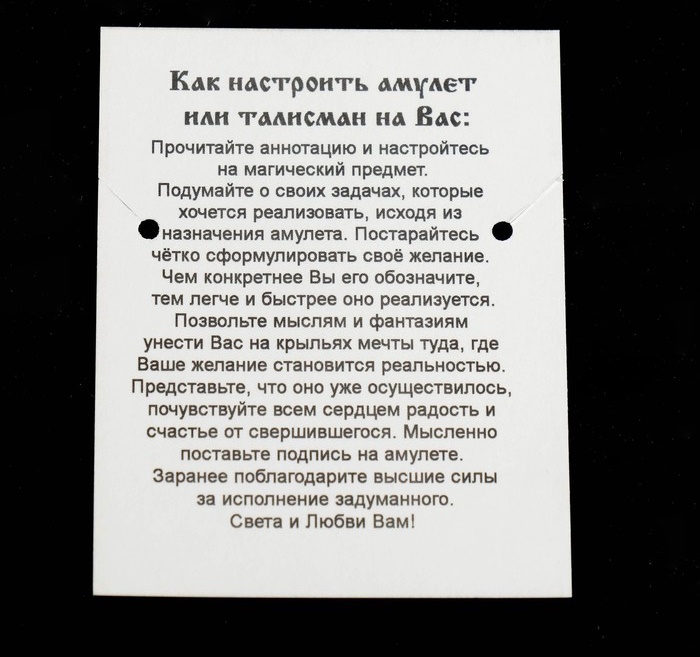 Как настроить амулет
или талисман на Вас:

Прочитайте аннотацию и настройтесь на магический предмет. Подумайте о своих задачах, которые хочется реализовать, исходя из назначения амулета. Постарайтесь чётко сформулировать своё желание. Чем конкретнее Вы его обозначите, тем легче и быстрее оно реализуется. Позвольте мыслям и фантазиям унести Вас на крыльях мечты туда, где Ваше желание становится реальностью. Представьте, что оно уже осуществилось, почувствуйте всем сердцем радость и счастье от свершившегося. Мысленно поставьте подпись на амулете. Заранее поблагодарите высшие силы за исполнение задуманного.
Света и Любви Вам!